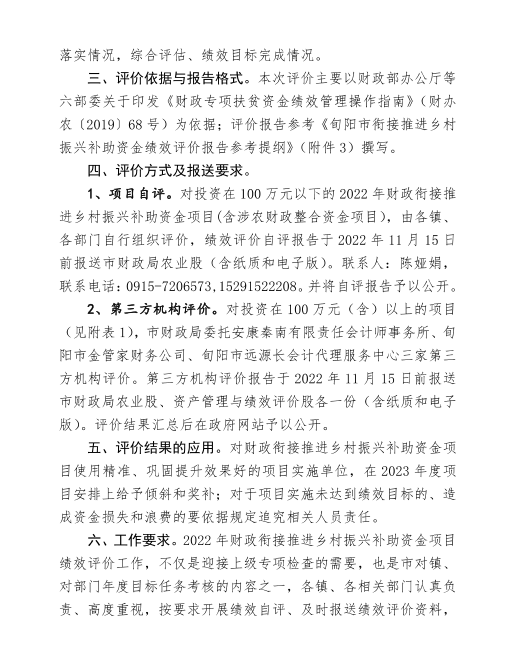 落实情况，综合评估、绩效目标完成情况。

三、评价依据与报告格式。本次评价主要以财政部办公厅等六部委关于印发《财政专项扶贫资金绩效管理操作指南》（财办农〔2019〕68号）为依据；评价报告参考《旬阳市衔接推进乡村振兴补助资金绩效评价报告参考提纲》（附件3）撰写。

四、评价方式及报送要求。

1、项目自评。对投资在100万元以下的2022年财政衔接推进乡村振兴补助资金项目(含涉农财政整合资金项目)，由各镇、各部门自行组织评价，绩效评价自评报告于2022年11月15日前报送市财政局农业股（含纸质和电子版）。联系人：陈娅娟，联系电话：0915-7206573，15291522208。并将自评报告予以公开。

2、第三方机构评价。对投资在100万元（含）以上的项目（见附表1)，市财政局委托安康秦南有限责任会计师事务所、旬阳市金管家财务公司、旬阳市远源长会计代理服务中心三家第三方机构评价。第三方机构评价报告于2022年11月15日前报送市财政局农业股、资产管理与绩效评价股各一份（含纸质和电子版）。评价结果汇总后在政府网站予以公开。

五、评价结果的应用。对财政衔接推进乡村振兴补助资金项目使用精准、巩固提升效果好的项目实施单位，在2023年度项目安排上给予倾斜和奖补；对于项目实施未达到绩效目标的、造成资金损失和浪费的要依据规定追究相关人员责任。

六、工作要求。2022年财政衔接推进乡村振兴补助资金项目绩效评价工作，不仅是迎接上级专项检查的需要，也是市对镇、对部门年度目标任务考核的内容之一，各镇、各相关部门认真负责、高度重视，按要求开展绩效自评、及时报送绩效评价资料，